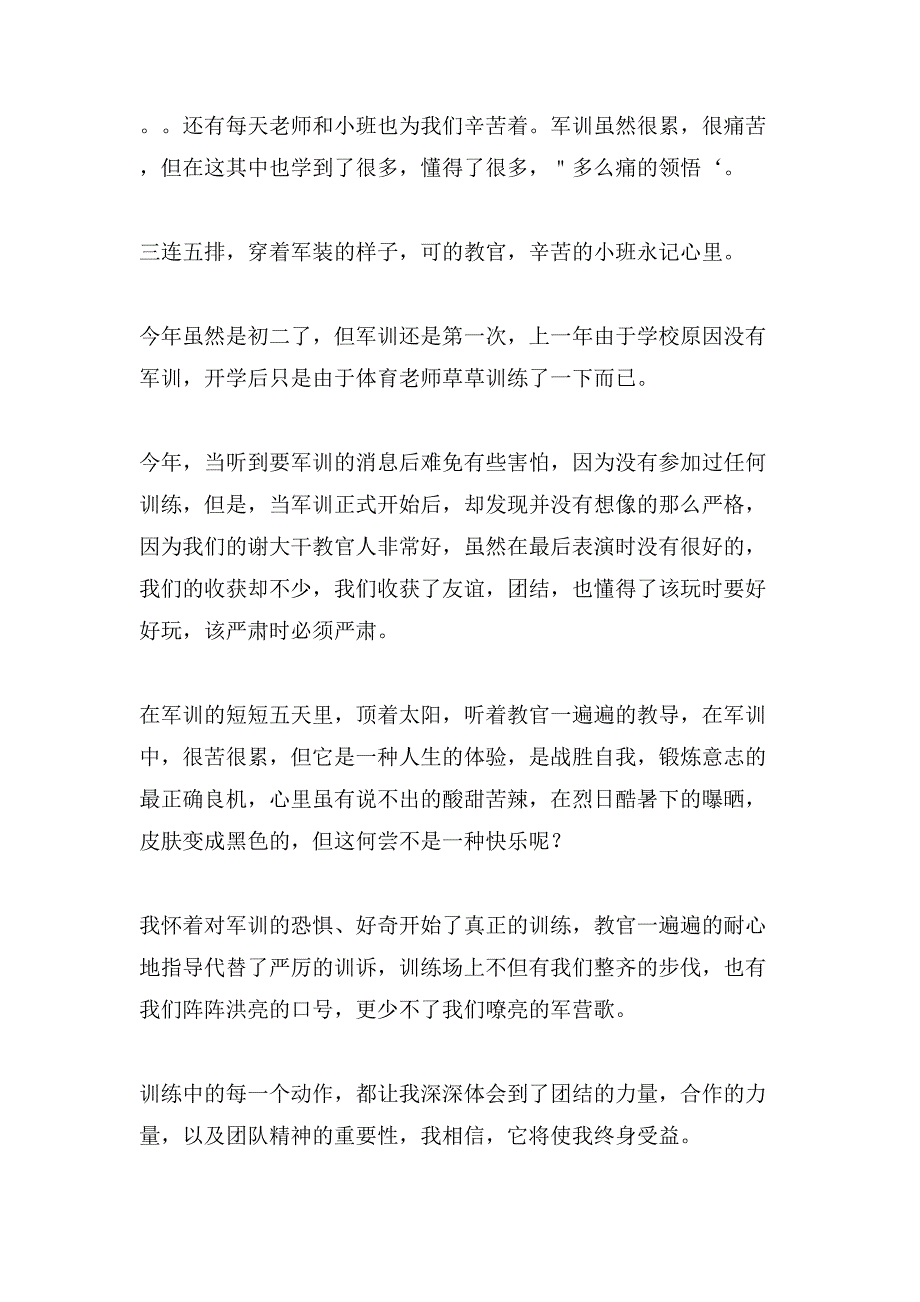 。。还有每天老师和小班也为我们辛苦着。军训虽然很累，很痛苦，但在这其中也学到了很多，懂得了很多，＂多么痛的领悟‘。

三连五排，穿着军装的样子，可的教官，辛苦的小班永记心里。

今年虽然是初二了，但军训还是第一次，上一年由于学校原因没有军训，开学后只是由于体育老师草草训练了一下而已。

今年，当听到要军训的消息后难免有些害怕，因为没有参加过任何训练，但是，当军训正式开始后，却发现并没有想像的那么严格，因为我们的谢大干教官人非常好，虽然在最后表演时没有很好的，我们的收获却不少，我们收获了友谊，团结，也懂得了该玩时要好好玩，该严肃时必须严肃。

在军训的短短五天里，顶着太阳，听着教官一遍遍的教导，在军训中，很苦很累，但它是一种人生的体验，是战胜自我，锻炼意志的最正确良机，心里虽有说不出的酸甜苦辣，在烈日酷暑下的曝晒，皮肤变成黑色的，但这何尝不是一种快乐呢？

我怀着对军训的恐惧、好奇开始了真正的训练，教官一遍遍的耐心地指导代替了严厉的训诉，训练场上不但有我们整齐的步伐，也有我们阵阵洪亮的口号，更少不了我们嘹亮的军营歌。

训练中的每一个动作，都让我深深体会到了团结的力量，合作的力量，以及团队精神的重要性，我相信，它将使我终身受益。